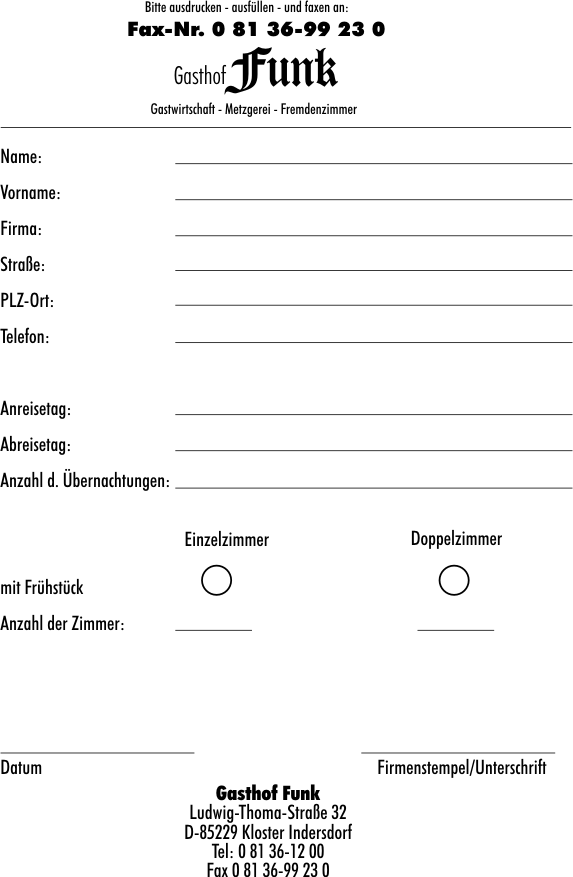 Bitte ausdrucken - ausfüllen - und faxen an:
Fax-Nr. 0 81 36-99 23 0

Gasthof Funk
Gastwirtschaft - Metzgerei - Fremdenzimmer

Name:
Vorname:
Firma:
Straße:
PLZ-Ort:
Telefon:

Anreisetag:
Abreisetag:
Anzahl d. Übernachtungen:

Einzelzimmer
Doppelzimmer
mit Frühstück
Anzahl der Zimmer:

Datum
Firmenstempel/Unterschrift

Gasthof Funk
Ludwig-Thoma-Straße 32
D-85229 Kloster Indersdorf
Tel: 0 81 36-12 00
Fax 0 81 36-99 23 0